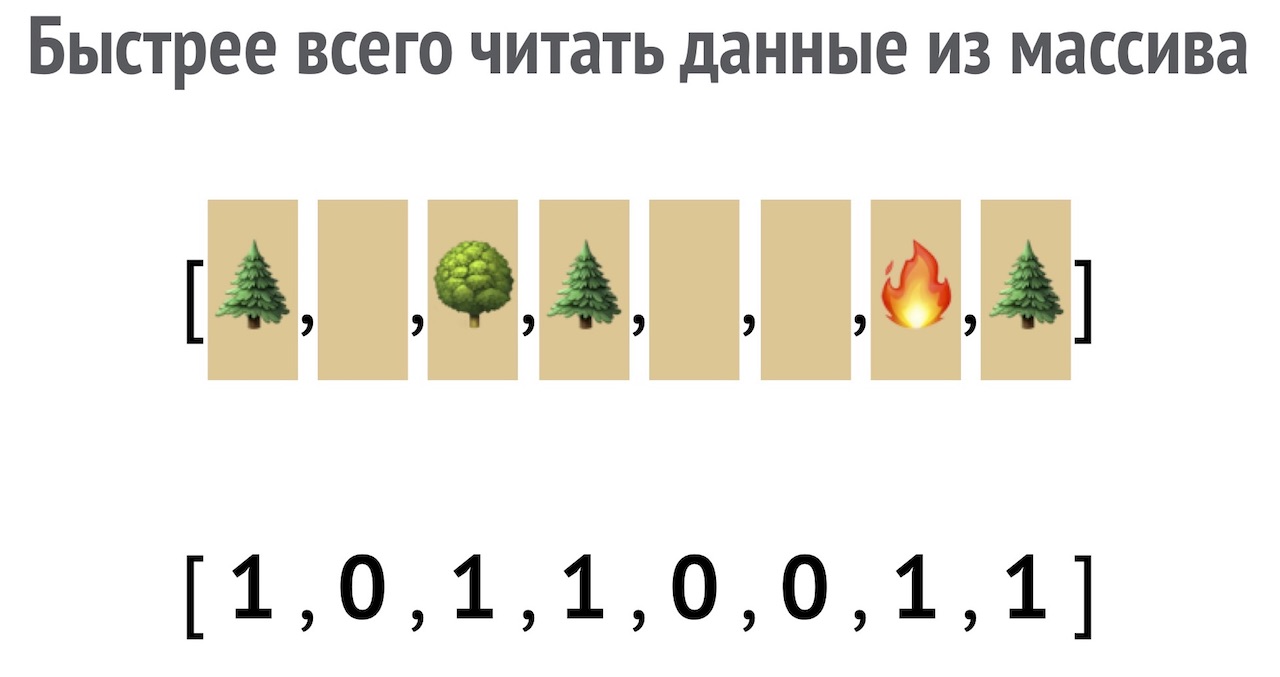 Быстрее всего читать данные из массива

[ , , , , , , , ]

[ 1 , 0 , 1 , 1 , 0 , 0 , 1 , 1 ]